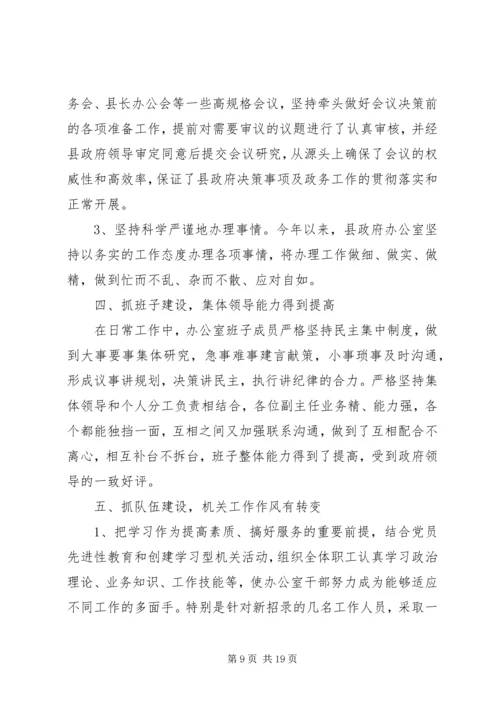 务会、县长办公会等一些高规格会议，坚持牵头做好会议决策前的各项准备工作，提前对需要审议的议题进行了认真审核，并经县政府领导审定同意后提交会议研究，从源头上确保了会议的权威性和高效率，保证了县政府决策事项及政务工作的贯彻落实和正常开展。

3、坚持科学严谨地办理事情。今年以来，县政府办公室坚持以务实的工作态度办理各项事情，将办理工作做细、做实、做精，做到忙而不乱、杂而不散、应对自如。

四、抓班子建设，集体领导能力得到提高

在日常工作中，办公室班子成员严格坚持民主集中制度，做到大事要事集体研究，急事难事建言献策，小事琐事及时沟通，形成议事讲规划，决策讲民主，执行讲纪律的合力。严格坚持集体领导和个人分工负责相结合，各位副主任业务精、能力强，各个都能独挡一面，互相之间又加强联系沟通，做到了互相配合不离心，相互补台不拆台，班子整体能力得到了提高，受到政府领导的一致好评。

五、抓队伍建设，机关工作作风有转变

1、把学习作为提高素质、搞好服务的重要前提，结合党员先进性教育和创建学习型机关活动，组织全体职工认真学习政治理论、业务知识、工作技能等，使办公室干部努力成为能够适应不同工作的多面手。特别是针对新招录的几名工作人员，采取一

第 9 页 共 19 页